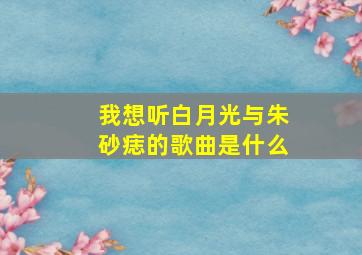 我想听白月光与朱砂痣的歌曲是什么